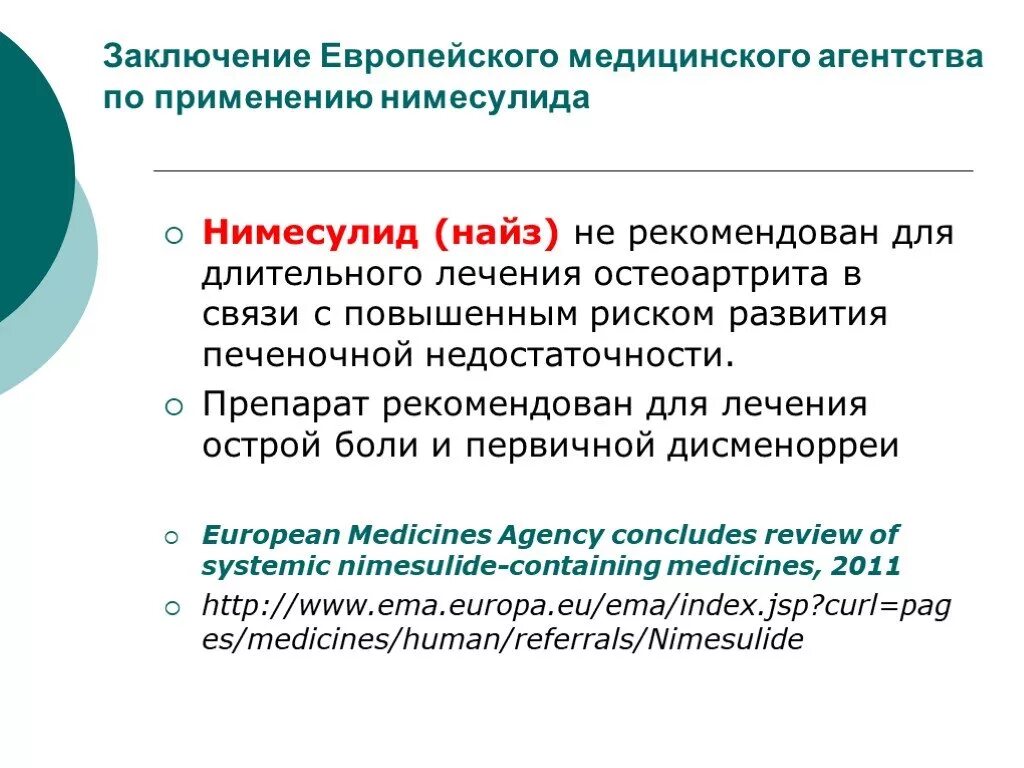 Заключение Европейского медицинского агентства по применению нимесулида

Нимесулид (найз) не рекомендован для длительного лечения остеоартрита в связи с повышенным риском развития печеночной недостаточности.

Препарат рекомендован для лечения острой боли и первичной дисменорреи

European Medicines Agency concludes review of systemic nimesulide-containing medicines, 2011

http://www.ema.europa.eu/ema/index.jsp?curl=pages/medicines/human/referrals/Nimesulide